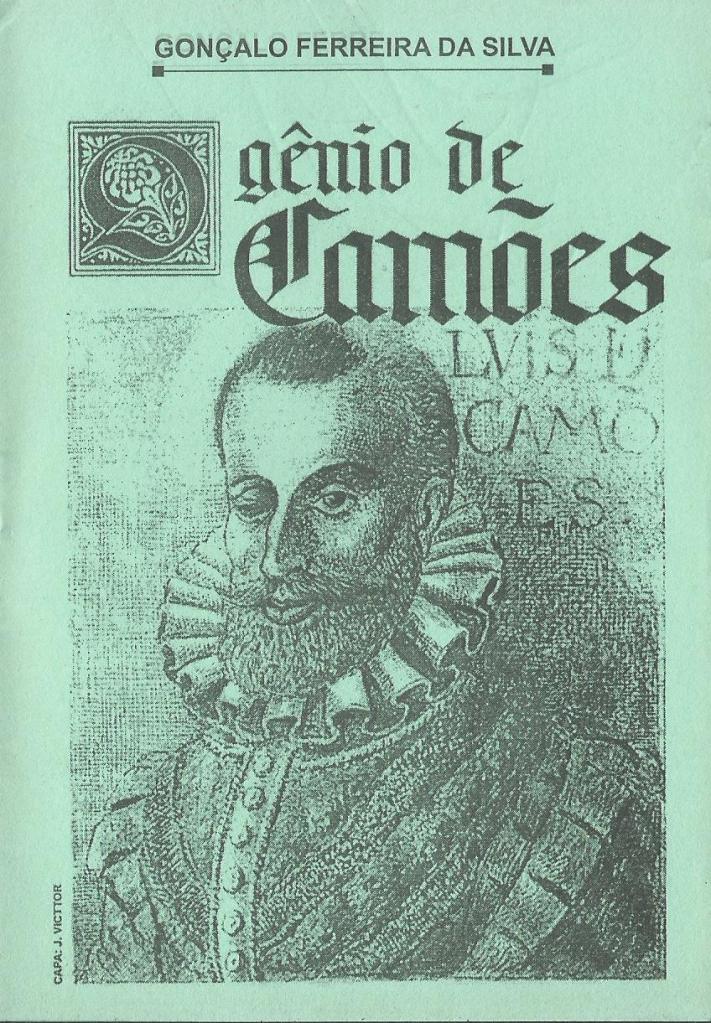 GONÇALO FERREIRA DA SILVA

O gênio de
Camões

LVIS D
CAMO
ES

CAPA: J. VICTTOR